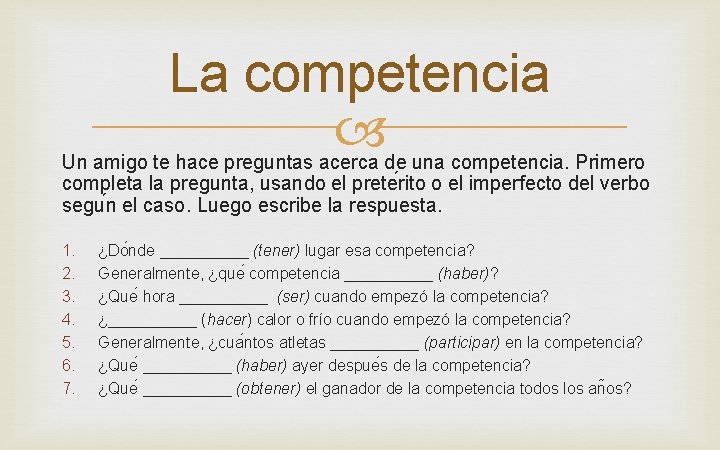 La competencia

Un amigo te hace preguntas acerca de una competencia. Primero completa la pregunta, usando el pretérito o el imperfecto del verbo según el caso. Luego escribe la respuesta.

1. ¿Dónde __________ (tener) lugar esa competencia?
2. Generalmente, ¿qué competencia __________ (haber)?
3. ¿Qué hora __________ (ser) cuando empezó la competencia?
4. ¿__________ (hacer) calor o frío cuando empezó la competencia?
5. Generalmente, ¿cuántos atletas __________ (participar) en la competencia?
6. ¿Qué __________ (haber) ayer después de la competencia?
7. ¿Qué __________ (obtener) el ganador de la competencia todos los años?